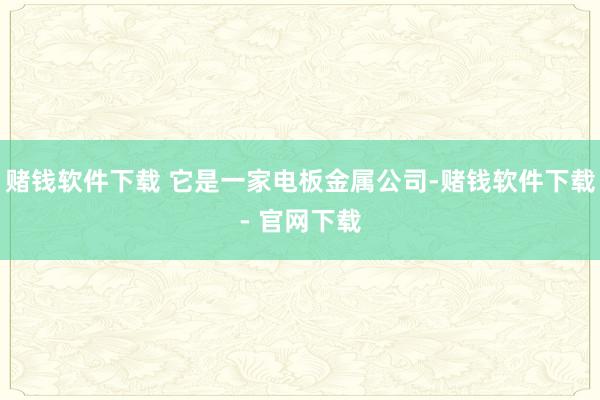 赌钱软件下载 它是一家电板金属公司-赌钱软件下载 - 官网下载